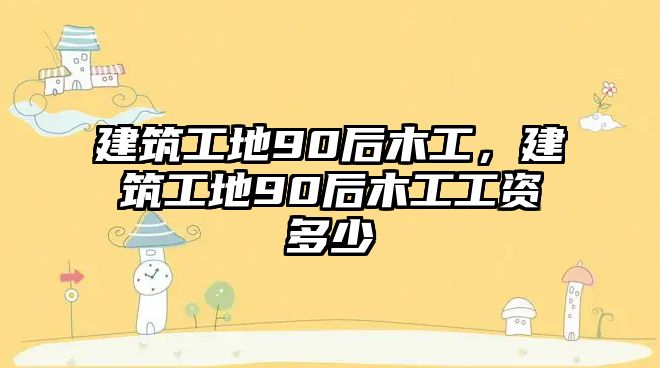 建筑工地90后木工，建筑工地90后木工工资多少